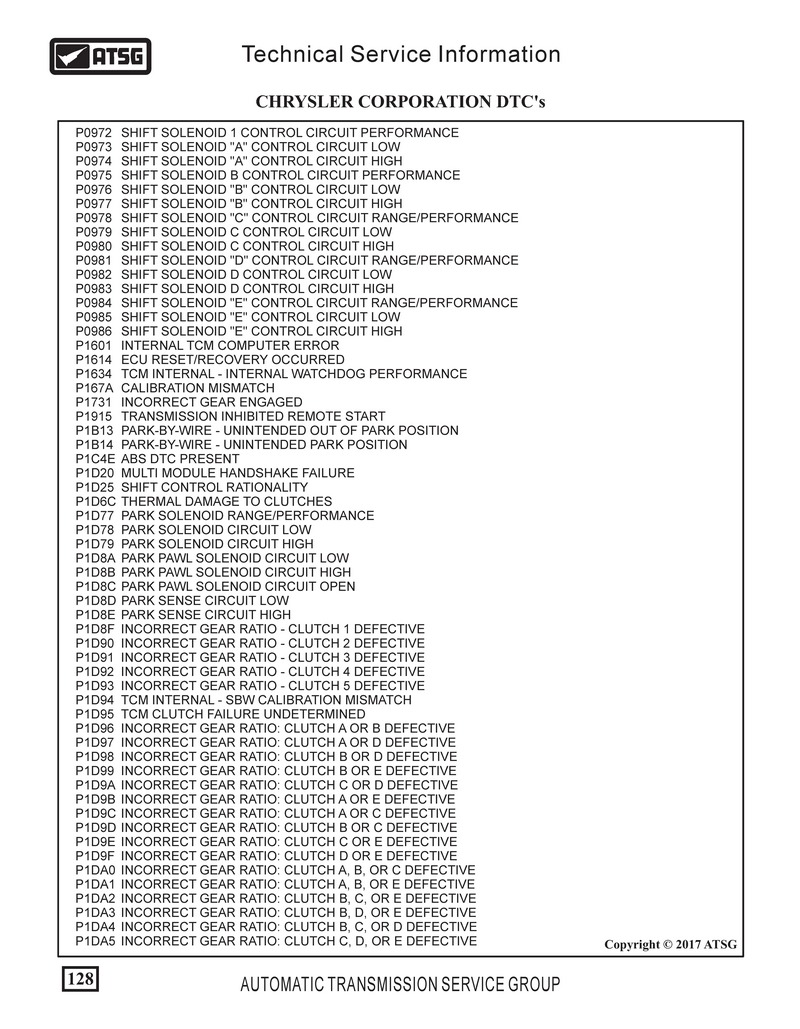 ATSG

Technical Service Information

CHRYSLER CORPORATION DTC's

P0972 SHIFT SOLENOID 1 CONTROL CIRCUIT PERFORMANCE
P0973 SHIFT SOLENOID "A" CONTROL CIRCUIT LOW
P0974 SHIFT SOLENOID "A" CONTROL CIRCUIT HIGH
P0975 SHIFT SOLENOID B CONTROL CIRCUIT PERFORMANCE
P0976 SHIFT SOLENOID "B" CONTROL CIRCUIT LOW
P0977 SHIFT SOLENOID "B" CONTROL CIRCUIT HIGH
P0978 SHIFT SOLENOID "C" CONTROL CIRCUIT RANGE/PERFORMANCE
P0979 SHIFT SOLENOID C CONTROL CIRCUIT LOW
P0980 SHIFT SOLENOID C CONTROL CIRCUIT HIGH
P0981 SHIFT SOLENOID "D" CONTROL CIRCUIT RANGE/PERFORMANCE
P0982 SHIFT SOLENOID D CONTROL CIRCUIT LOW
P0983 SHIFT SOLENOID D CONTROL CIRCUIT HIGH
P0984 SHIFT SOLENOID "E" CONTROL CIRCUIT RANGE/PERFORMANCE
P0985 SHIFT SOLENOID "E" CONTROL CIRCUIT LOW
P0986 SHIFT SOLENOID "E" CONTROL CIRCUIT HIGH
P1601 INTERNAL TCM COMPUTER ERROR
P1614 ECU RESET/RECOVERY OCCURRED
P1634 TCM INTERNAL - INTERNAL WATCHDOG PERFORMANCE
P167A CALIBRATION MISMATCH
P1731 INCORRECT GEAR ENGAGED
P1915 TRANSMISSION INHIBITED REMOTE START
P1B13 PARK-BY-WIRE - UNINTENDED OUT OF PARK POSITION
P1B14 PARK-BY-WIRE - UNINTENDED PARK POSITION
P1C4E ABS DTC PRESENT
P1D20 MULTI MODULE HANDSHAKE FAILURE
P1D25 SHIFT CONTROL RATIONALITY
P1D6C THERMAL DAMAGE TO CLUTCHES
P1D77 PARK SOLENOID RANGE/PERFORMANCE
P1D78 PARK SOLENOID CIRCUIT LOW
P1D79 PARK SOLENOID CIRCUIT HIGH
P1D8A PARK PAWL SOLENOID CIRCUIT LOW
P1D8B PARK PAWL SOLENOID CIRCUIT HIGH
P1D8C PARK PAWL SOLENOID CIRCUIT OPEN
P1D8D PARK SENSE CIRCUIT LOW
P1D8E PARK SENSE CIRCUIT HIGH
P1D8F INCORRECT GEAR RATIO - CLUTCH 1 DEFECTIVE
P1D90 INCORRECT GEAR RATIO - CLUTCH 2 DEFECTIVE
P1D91 INCORRECT GEAR RATIO - CLUTCH 3 DEFECTIVE
P1D92 INCORRECT GEAR RATIO - CLUTCH 4 DEFECTIVE
P1D93 INCORRECT GEAR RATIO - CLUTCH 5 DEFECTIVE
P1D94 TCM INTERNAL - SBW CALIBRATION MISMATCH
P1D95 TCM CLUTCH FAILURE UNDETERMINED
P1D96 INCORRECT GEAR RATIO: CLUTCH A OR B DEFECTIVE
P1D97 INCORRECT GEAR RATIO: CLUTCH A OR D DEFECTIVE
P1D98 INCORRECT GEAR RATIO: CLUTCH B OR D DEFECTIVE
P1D99 INCORRECT GEAR RATIO: CLUTCH B OR E DEFECTIVE
P1D9A INCORRECT GEAR RATIO: CLUTCH C OR D DEFECTIVE
P1D9B INCORRECT GEAR RATIO: CLUTCH A OR E DEFECTIVE
P1D9C INCORRECT GEAR RATIO: CLUTCH A OR C DEFECTIVE
P1D9D INCORRECT GEAR RATIO: CLUTCH B OR C DEFECTIVE
P1D9E INCORRECT GEAR RATIO: CLUTCH C OR E DEFECTIVE
P1D9F INCORRECT GEAR RATIO: CLUTCH D OR E DEFECTIVE
P1DA0 INCORRECT GEAR RATIO: CLUTCH A, B, OR C DEFECTIVE
P1DA1 INCORRECT GEAR RATIO: CLUTCH A, B, OR E DEFECTIVE
P1DA2 INCORRECT GEAR RATIO: CLUTCH B, C, OR E DEFECTIVE
P1DA3 INCORRECT GEAR RATIO: CLUTCH B, D, OR E DEFECTIVE
P1DA4 INCORRECT GEAR RATIO: CLUTCH B, C, OR D DEFECTIVE
P1DA5 INCORRECT GEAR RATIO: CLUTCH C, D, OR E DEFECTIVE

Copyright © 2017 ATSG

128

AUTOMATIC TRANSMISSION SERVICE GROUP